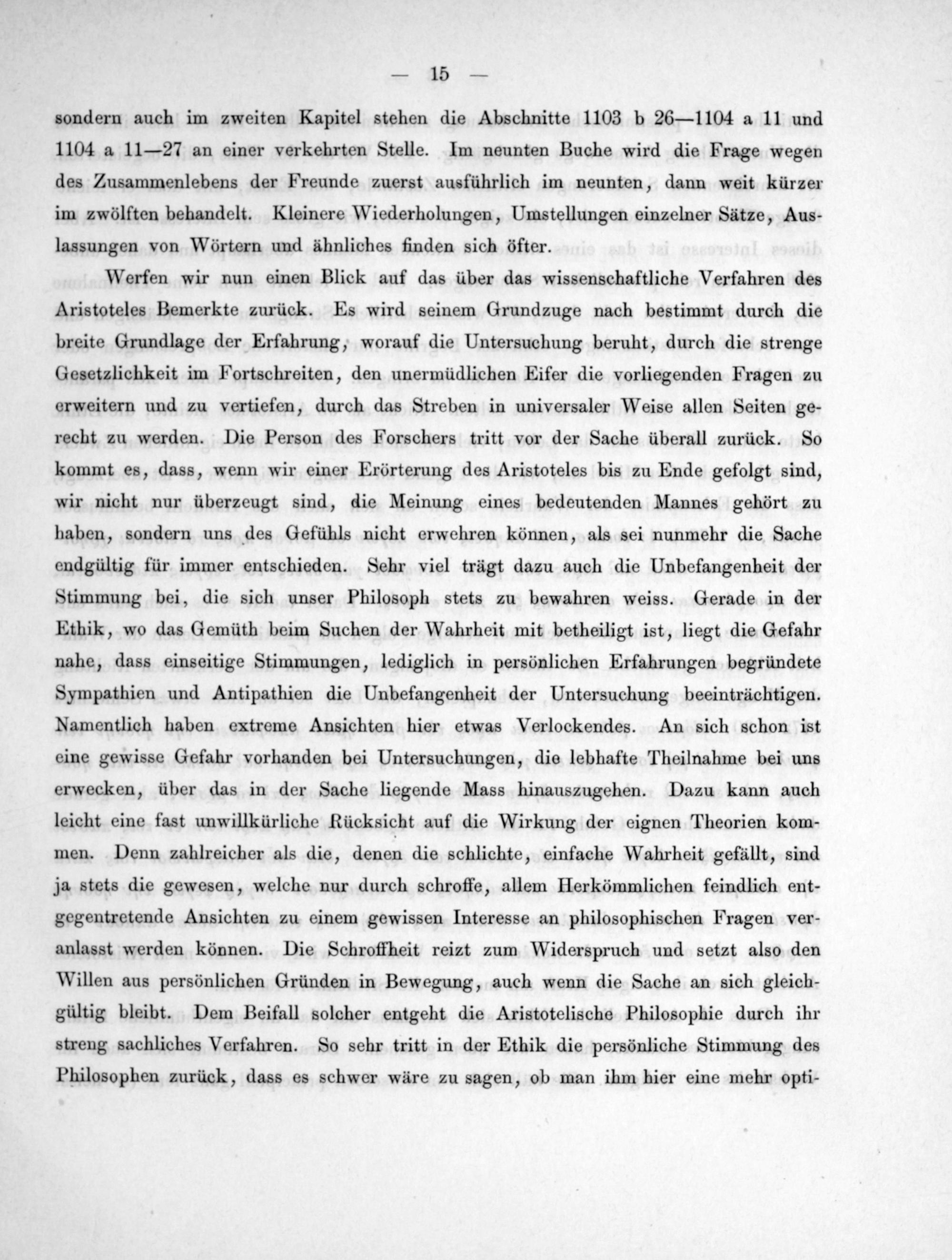 — 15 —

sondern auch im zweiten Kapitel stehen die Abschnitte 1103 b 26—1104 a 11 und 1104 a 11—27 an einer verkehrten Stelle. Im neunten Buche wird die Frage wegen des Zusammenlebens der Freunde zuerst ausführlich im neunten, dann weit kürzer im zwölften behandelt. Kleinere Wiederholungen, Umstellungen einzelner Sätze, Auslassungen von Wörtern und ähnliches finden sich öfter.

Werfen wir nun einen Blick auf das über das wissenschaftliche Verfahren des Aristoteles Bemerkte zurück. Es wird seinem Grundzuge nach bestimmt durch die breite Grundlage der Erfahrung, worauf die Untersuchung beruht, durch die strenge Gesetzlichkeit im Fortschreiten, den unermüdlichen Eifer die vorliegenden Fragen zu erweitern und zu vertiefen, durch das Streben in universaler Weise allen Seiten gerecht zu werden. Die Person des Forschers tritt vor der Sache überall zurück. So kommt es, dass, wenn wir einer Erörterung des Aristoteles bis zu Ende gefolgt sind, wir nicht nur überzeugt sind, die Meinung eines bedeutenden Mannes gehört zu haben, sondern uns des Gefühls nicht erwehren können, als sei nunmehr die Sache endgültig für immer entschieden. Sehr viel trägt dazu auch die Unbefangenheit der Stimmung bei, die sich unser Philosoph stets zu bewahren weiss. Gerade in der Ethik, wo das Gemüth beim Suchen der Wahrheit mit betheiligt ist, liegt die Gefahr nahe, dass einseitige Stimmungen, lediglich in persönlichen Erfahrungen begründete Sympathien und Antipathien die Unbefangenheit der Untersuchung beeinträchtigen. Namentlich haben extreme Ansichten hier etwas Verlockendes. An sich schon ist eine gewisse Gefahr vorhanden bei Untersuchungen, die lebhafte Theilnahme bei uns erwecken, über das in der Sache liegende Mass hinauszugehen. Dazu kann auch leicht eine fast unwillkürliche Rücksicht auf die Wirkung der eignen Theorien kommen. Denn zahlreicher als die, denen die schlichte, einfache Wahrheit gefällt, sind ja stets die gewesen, welche nur durch schroffe, allem Herkömmlichen feindlich entgegentretende Ansichten zu einem gewissen Interesse an philosophischen Fragen veranlasst werden können. Die Schroffheit reizt zum Widerspruch und setzt also den Willen aus persönlichen Gründen in Bewegung, auch wenn die Sache an sich gleichgültig bleibt. Dem Beifall solcher entgeht die Aristotelische Philosophie durch ihr streng sachliches Verfahren. So sehr tritt in der Ethik die persönliche Stimmung des Philosophen zurück, dass es schwer wäre zu sagen, ob man ihm hier eine mehr opti-